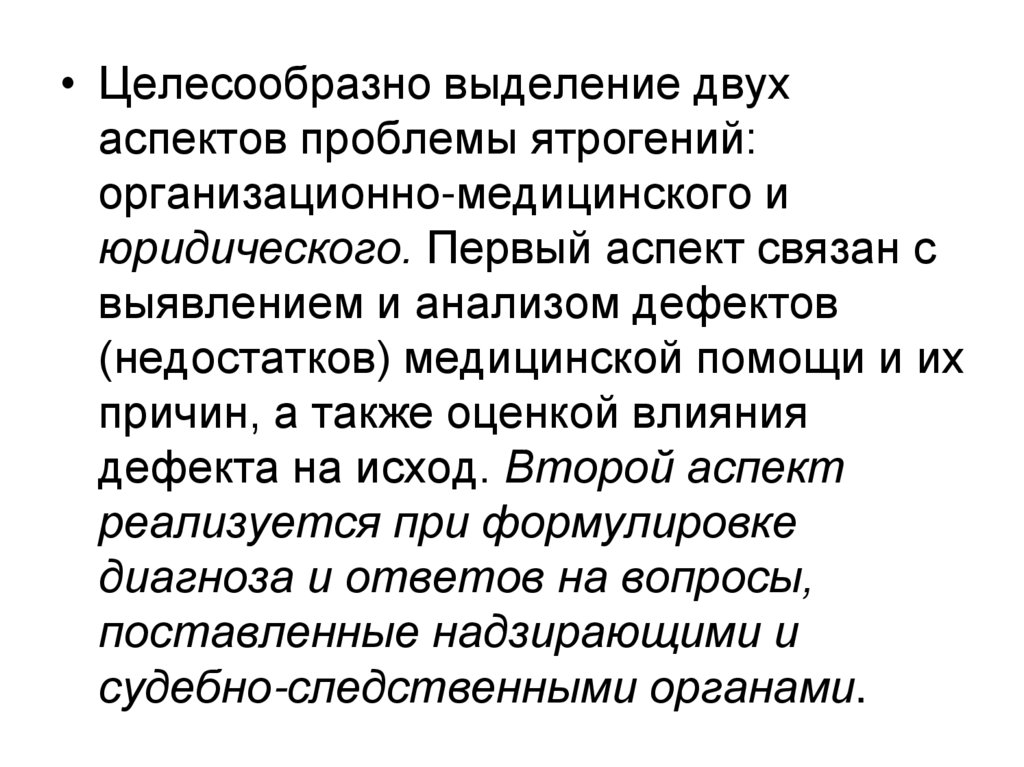 • Целесообразно выделение двух аспектов проблемы ятрогений: организационно-медицинского и юридического. Первый аспект связан с выявлением и анализом дефектов (недостатков) медицинской помощи и их причин, а также оценкой влияния дефекта на исход. Второй аспект реализуется при формулировке диагноза и ответов на вопросы, поставленные надзирающими и судебно-следственными органами.